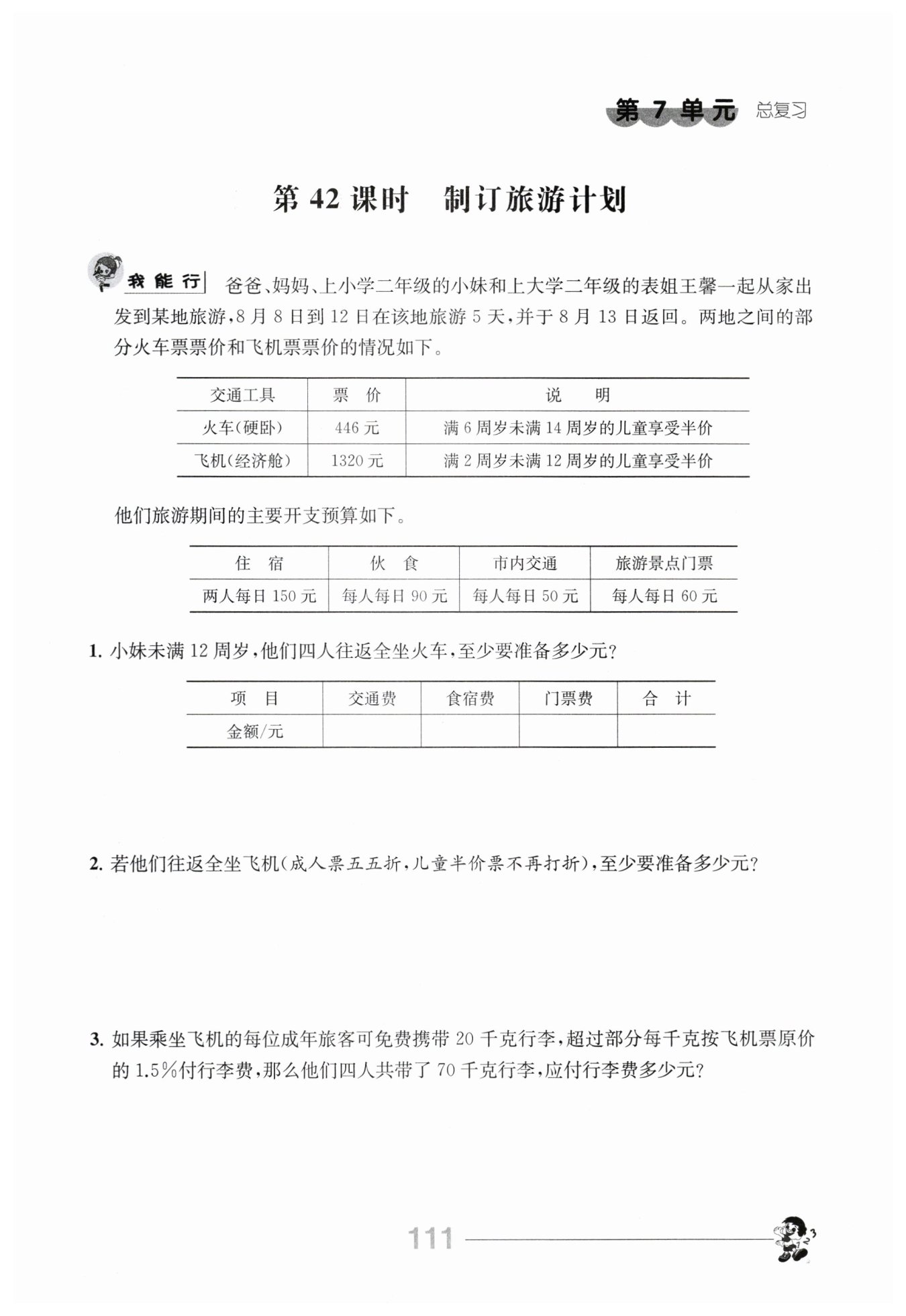 第 7 单元 总复习

第 42 课时　制订旅游计划

我能行　爸爸、妈妈、上小学二年级的小妹和上大学二年级的表姐王馨一起从家出发到某地旅游，8 月 8 日到 12 日在该地旅游 5 天，并于 8 月 13 日返回。两地之间的部分火车票票价和飞机票票价的情况如下。

| 交通工具 | 票　价 | 说　　明 |
|---|---|---|
| 火车(硬卧) | 446 元 | 满 6 周岁未满 14 周岁的儿童享受半价 |
| 飞机(经济舱) | 1320 元 | 满 2 周岁未满 12 周岁的儿童享受半价 |

他们旅游期间的主要开支预算如下。

| 住　宿 | 伙　食 | 市内交通 | 旅游景点门票 |
|---|---|---|---|
| 两人每日 150 元 | 每人每日 90 元 | 每人每日 50 元 | 每人每日 60 元 |

1. 小妹未满 12 周岁，他们四人往返全坐火车，至少要准备多少元？

| 项　目 | 交通费 | 食宿费 | 门票费 | 合　计 |
|---|---|---|---|---|
| 金额/元 | | | | |

2. 若他们往返全坐飞机(成人票五五折，儿童半价票不再打折)，至少要准备多少元？

3. 如果乘坐飞机的每位成年旅客可免费携带 20 千克行李，超过部分每千克按飞机票原价的 1.5%付行李费，那么他们四人共带了 70 千克行李，应付行李费多少元？

111